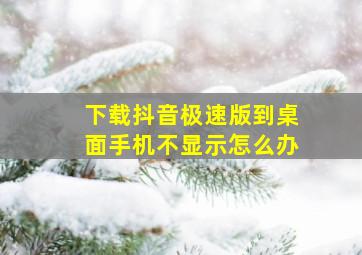 下载抖音极速版到桌面手机不显示怎么办